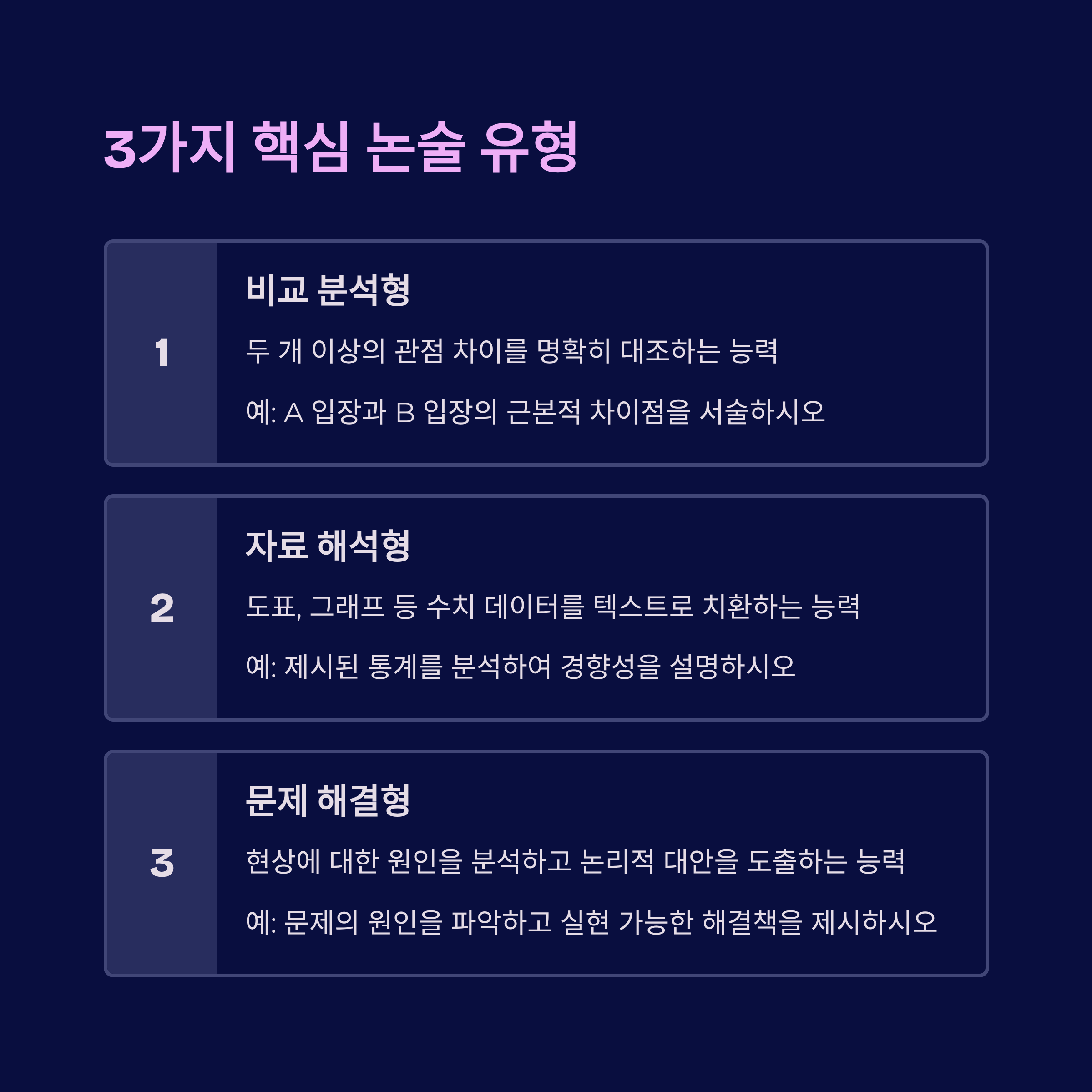 3가지 핵심 논술 유형

1

비교 분석형

두 개 이상의 관점 차이를 명확히 대조하는 능력

예: A 입장과 B 입장의 근본적 차이점을 서술하시오

2

자료 해석형

도표, 그래프 등 수치 데이터를 텍스트로 치환하는 능력

예: 제시된 통계를 분석하여 경향성을 설명하시오

3

문제 해결형

현상에 대한 원인을 분석하고 논리적 대안을 도출하는 능력

예: 문제의 원인을 파악하고 실현 가능한 해결책을 제시하시오